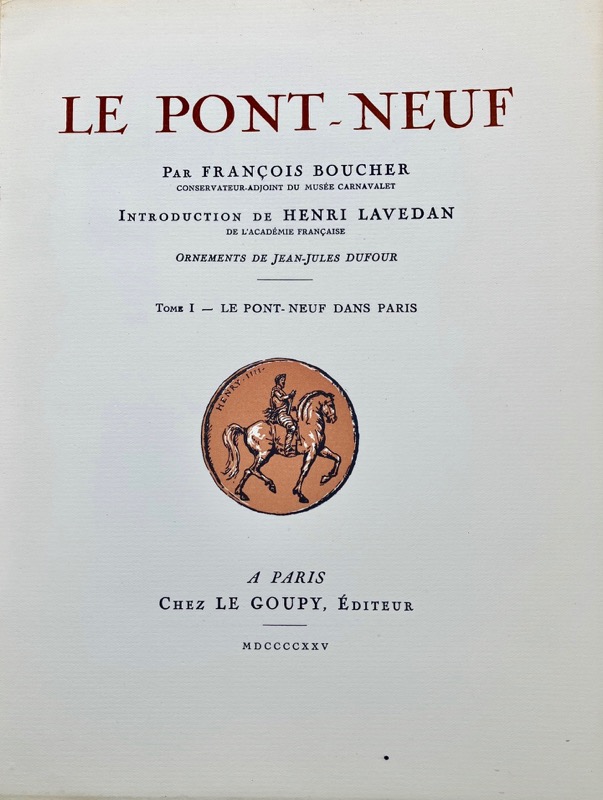 LE PONT-NEUF

PAR FRANÇOIS BOUCHER
CONSERVATEUR-ADJOINT DU MUSÉE CARNAVALET

INTRODUCTION DE HENRI LAVEDAN
DE L'ACADÉMIE FRANÇAISE

ORNEMENTS DE JEAN-JULES DUFOUR

TOME I — LE PONT-NEUF DANS PARIS

HENRY IIII

A PARIS
CHEZ LE GOUPY, ÉDITEUR

MDCCCCXXV